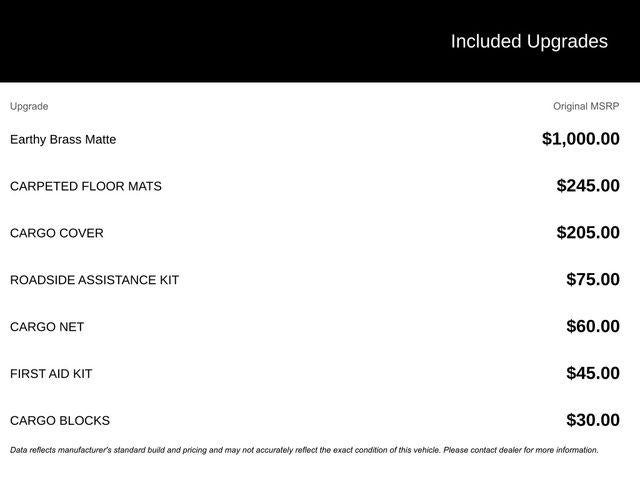 Included Upgrades

| Upgrade | Original MSRP |
|---|---|
| Earthy Brass Matte | $1,000.00 |
| CARPETED FLOOR MATS | $245.00 |
| CARGO COVER | $205.00 |
| ROADSIDE ASSISTANCE KIT | $75.00 |
| CARGO NET | $60.00 |
| FIRST AID KIT | $45.00 |
| CARGO BLOCKS | $30.00 |

Data reflects manufacturer's standard build and pricing and may not accurately reflect the exact condition of this vehicle. Please contact dealer for more information.